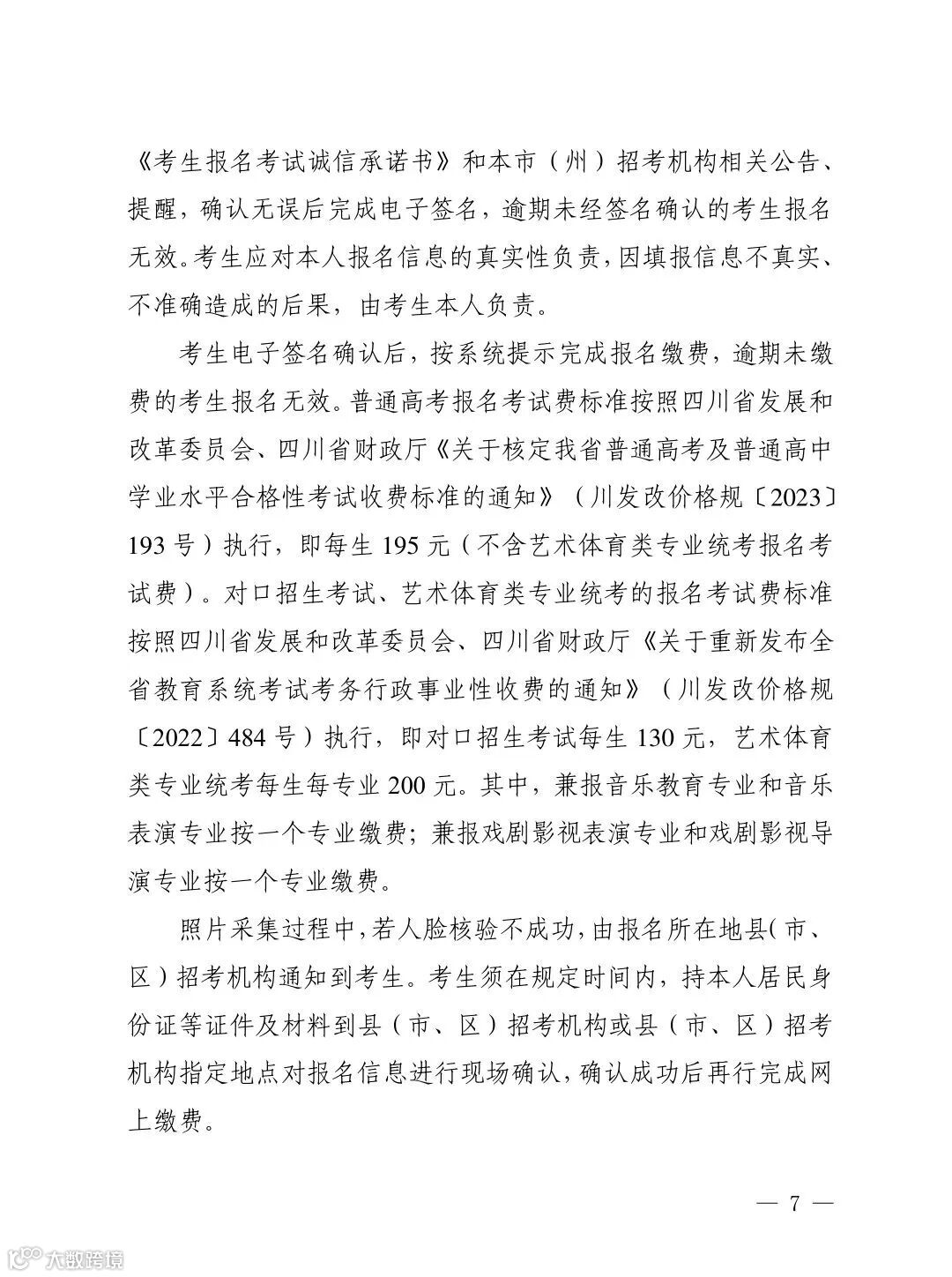 《考生报名考试诚信承诺书》和本市（州）招考机构相关公告、提醒，确认无误后完成电子签名，逾期未经签名确认的考生报名无效。考生应对本人报名信息的真实性负责，因填报信息不真实、不准确造成的后果，由考生本人负责。

考生电子签名确认后，按系统提示完成报名缴费，逾期未缴费的考生报名无效。普通高考报名考试费标准按照四川省发展和改革委员会、四川省财政厅《关于核定我省普通高考及普通高中学业水平合格性考试收费标准的通知》（川发改价格规〔2023〕193号）执行，即每生195元（不含艺术体育类专业统考报名考试费）。对口招生考试、艺术体育类专业统考的报名考试费标准按照四川省发展和改革委员会、四川省财政厅《关于重新发布全省教育系统考试考务行政事业性收费的通知》（川发改价格规〔2022〕484号）执行，即对口招生考试每生130元，艺术体育类专业统考每生每专业200元。其中，兼报音乐教育专业和音乐表演专业按一个专业缴费；兼报戏剧影视表演专业和戏剧影视导演专业按一个专业缴费。

照片采集过程中，若人脸核验不成功，由报名所在地县（市、区）招考机构通知到考生。考生须在规定时间内，持本人居民身份证等证件及材料到县（市、区）招考机构或县（市、区）招考机构指定地点对报名信息进行现场确认，确认成功后再行完成网上缴费。

— 7 —

大数跨境